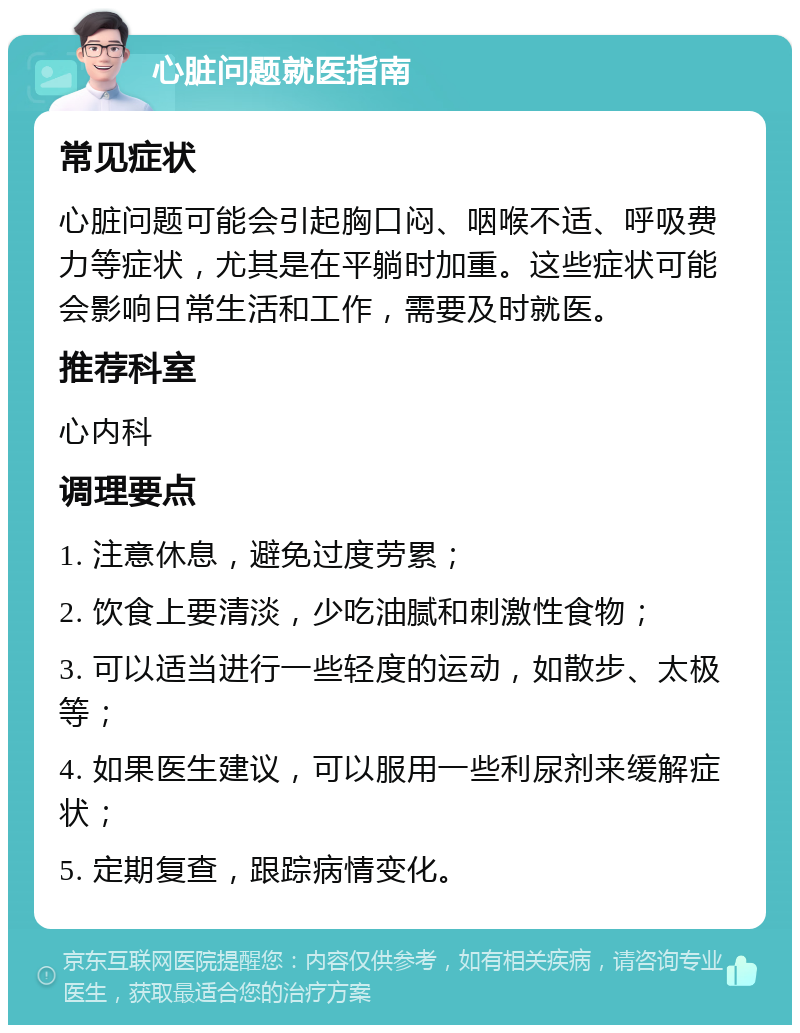 心脏问题就医指南

常见症状

心脏问题可能会引起胸口闷、咽喉不适、呼吸费力等症状，尤其是在平躺时加重。这些症状可能会影响日常生活和工作，需要及时就医。

推荐科室

心内科

调理要点

1. 注意休息，避免过度劳累；

2. 饮食上要清淡，少吃油腻和刺激性食物；

3. 可以适当进行一些轻度的运动，如散步、太极等；

4. 如果医生建议，可以服用一些利尿剂来缓解症状；

5. 定期复查，跟踪病情变化。

京东互联网医院提醒您：内容仅供参考，如有相关疾病，请咨询专业医生，获取最适合您的治疗方案